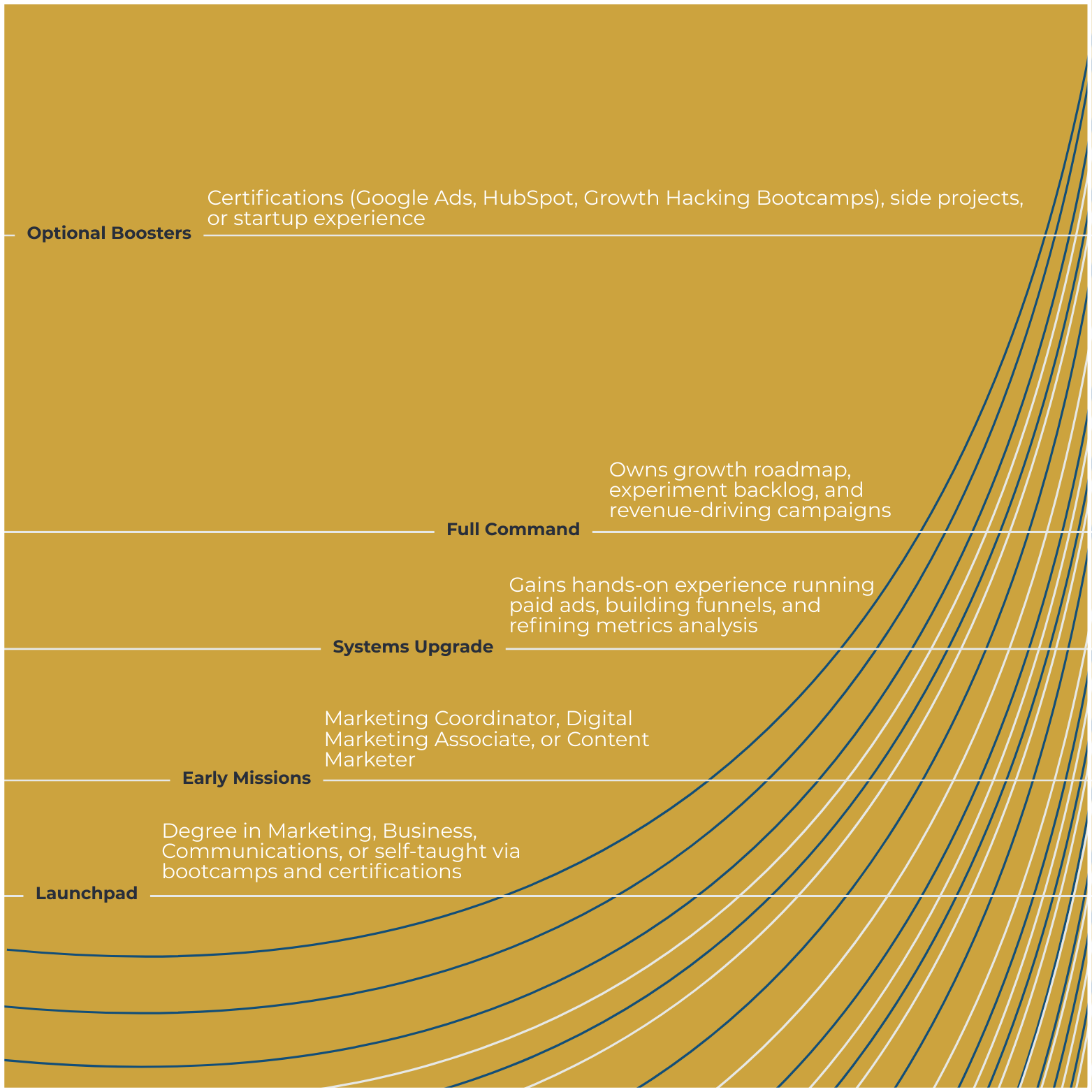 Certifications (Google Ads, HubSpot, Growth Hacking Bootcamps), side projects, or startup experience

Optional Boosters

Owns growth roadmap, experiment backlog, and revenue-driving campaigns

Full Command

Gains hands-on experience running paid ads, building funnels, and refining metrics analysis

Systems Upgrade

Marketing Coordinator, Digital Marketing Associate, or Content Marketer

Early Missions

Degree in Marketing, Business, Communications, or self-taught via bootcamps and certifications

Launchpad